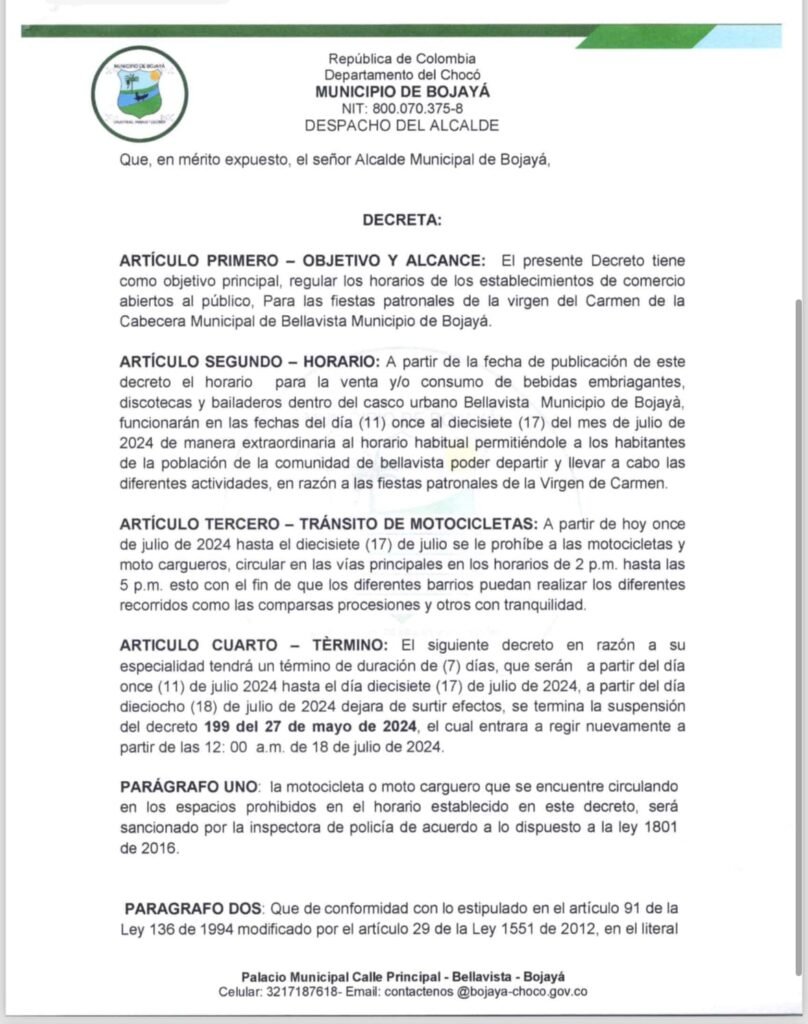 MUNICIPIO DE BOJAYÁ

República de Colombia
Departamento del Chocó
MUNICIPIO DE BOJAYÁ
NIT: 800.070.375-8
DESPACHO DEL ALCALDE

Que, en mérito expuesto, el señor Alcalde Municipal de Bojayá,

DECRETA:

ARTÍCULO PRIMERO – OBJETIVO Y ALCANCE: El presente Decreto tiene como objetivo principal, regular los horarios de los establecimientos de comercio abiertos al público, Para las fiestas patronales de la virgen del Carmen de la Cabecera Municipal de Bellavista Municipio de Bojayá.

ARTÍCULO SEGUNDO – HORARIO: A partir de la fecha de publicación de este decreto el horario para la venta y/o consumo de bebidas embriagantes, discotecas y bailaderos dentro del casco urbano Bellavista Municipio de Bojayà, funcionarán en las fechas del día (11) once al diecisiete (17) del mes de julio de 2024 de manera extraordinaria al horario habitual permitiéndole a los habitantes de la población de la comunidad de bellavista poder departir y llevar a cabo las diferentes actividades, en razón a las fiestas patronales de la Virgen de Carmen.

ARTÍCULO TERCERO – TRÁNSITO DE MOTOCICLETAS: A partir de hoy once de julio de 2024 hasta el diecisiete (17) de julio se le prohíbe a las motocicletas y moto cargueros, circular en las vías principales en los horarios de 2 p.m. hasta las 5 p.m. esto con el fin de que los diferentes barrios puedan realizar los diferentes recorridos como las comparsas procesiones y otros con tranquilidad.

ARTICULO CUARTO – TÈRMINO: El siguiente decreto en razón a su especialidad tendrá un término de duración de (7) días, que serán a partir del día once (11) de julio 2024 hasta el día diecisiete (17) de julio de 2024, a partir del día dieciocho (18) de julio de 2024 dejara de surtir efectos, se termina la suspensión del decreto 199 del 27 de mayo de 2024, el cual entrara a regir nuevamente a partir de las 12: 00 a.m. de 18 de julio de 2024.

PARÁGRAFO UNO: la motocicleta o moto carguero que se encuentre circulando en los espacios prohibidos en el horario establecido en este decreto, será sancionado por la inspectora de policía de acuerdo a lo dispuesto a la ley 1801 de 2016.

PARAGRAFO DOS: Que de conformidad con lo estipulado en el artículo 91 de la Ley 136 de 1994 modificado por el artículo 29 de la Ley 1551 de 2012, en el literal

Palacio Municipal Calle Principal - Bellavista - Bojayá
Celular: 3217187618- Email: contactenos @bojaya-choco.gov.co